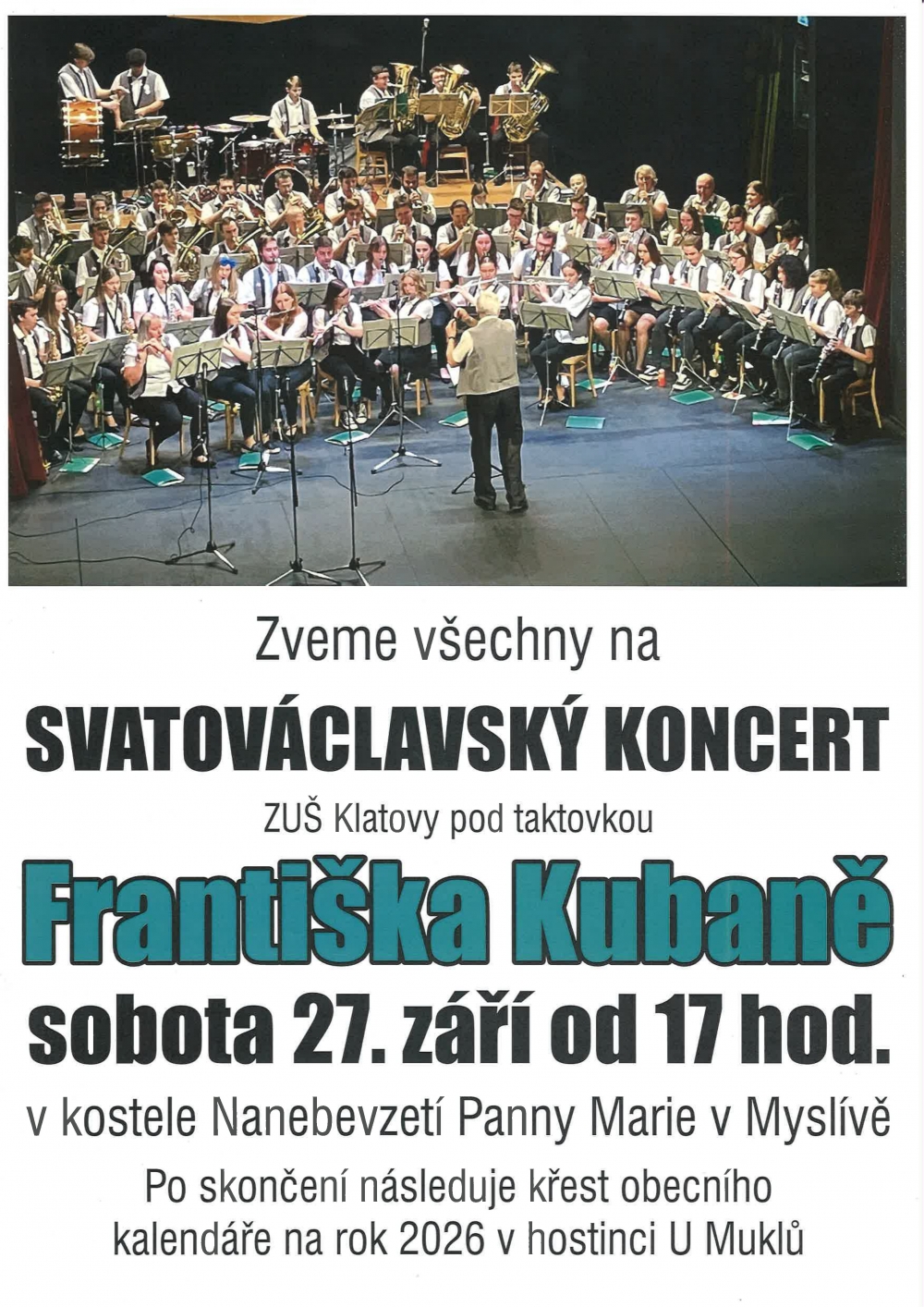 Zveme všechny na

SVATOVÁCLAVSKÝ KONCERT

ZUŠ Klatovy pod taktovkou

Františka Kubaně

sobota 27. září od 17 hod.

v kostele Nanebevzetí Panny Marie v Myslívě

Po skončení následuje křest obecního kalendáře na rok 2026 v hostinci U Muklů